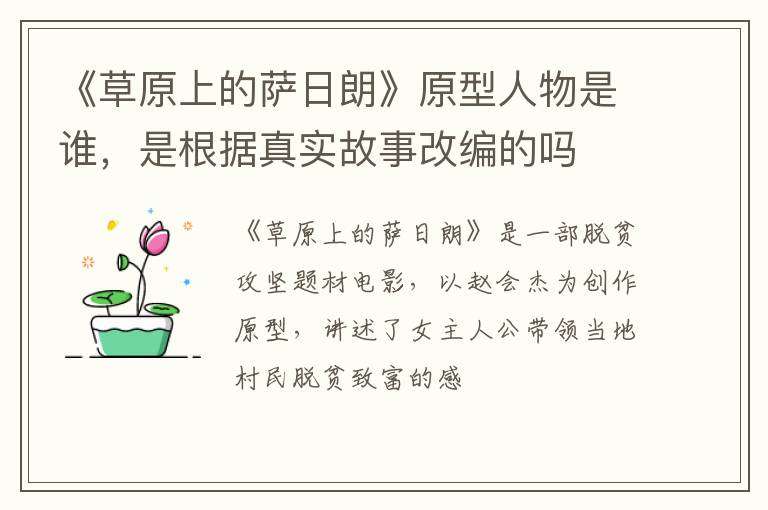 《草原上的萨日朗》原型人物是谁，是根据真实故事改编的吗

《草原上的萨日朗》是一部脱贫攻坚题材电影，以赵会杰为创作原型，讲述了女主人公带领当地村民脱贫致富的感